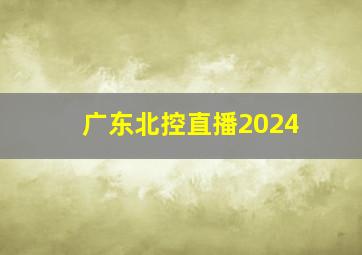 广东北控直播2024